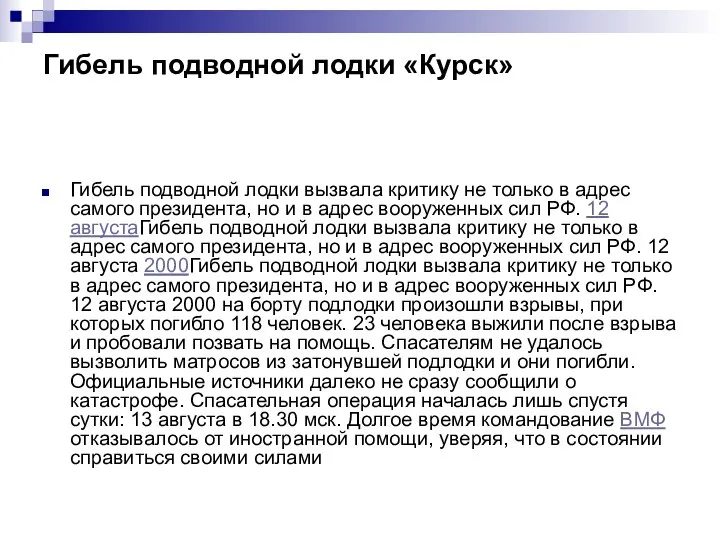 Гибель подводной лодки «Курск»

Гибель подводной лодки вызвала критику не только в адрес самого президента, но и в адрес вооруженных сил РФ. 12 августаГибель подводной лодки вызвала критику не только в адрес самого президента, но и в адрес вооруженных сил РФ. 12 августа 2000Гибель подводной лодки вызвала критику не только в адрес самого президента, но и в адрес вооруженных сил РФ. 12 августа 2000 на борту подлодки произошли взрывы, при которых погибло 118 человек. 23 человека выжили после взрыва и пробовали позвать на помощь. Спасателям не удалось вызволить матросов из затонувшей подлодки и они погибли. Официальные источники далеко не сразу сообщили о катастрофе. Спасательная операция началась лишь спустя сутки: 13 августа в 18.30 мск. Долгое время командование ВМФ отказывалось от иностранной помощи, уверяя, что в состоянии справиться своими силами